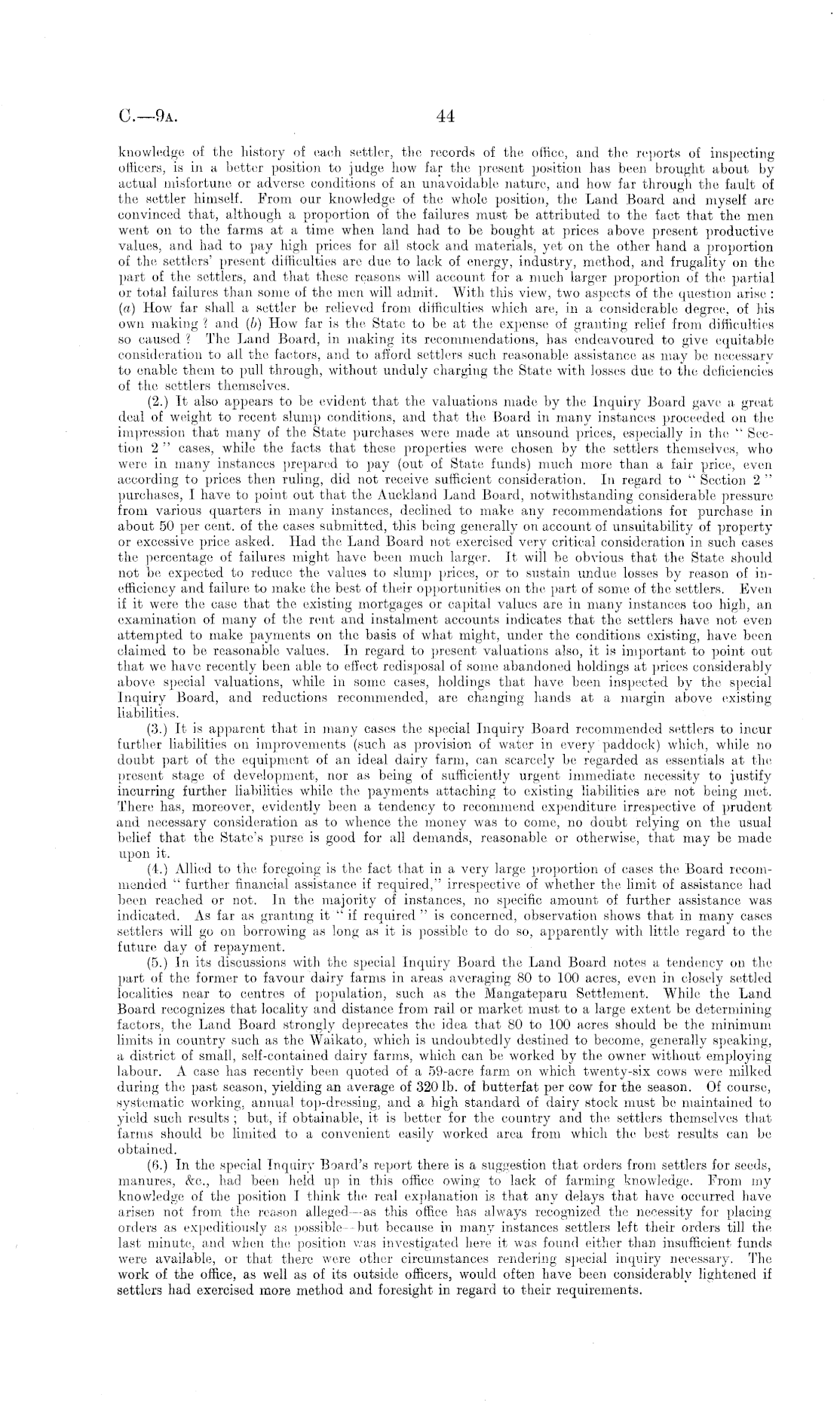 C.—9A.

44

knowledge of the history of each settler, the records of the office, and the reports of inspecting officers, is in a better position to judge how far the present position has been brought about by actual misfortune or adverse conditions of an unavoidable nature, and how far through the fault of the settler himself. From our knowledge of the whole position, the Land Board and myself are convinced that, although a proportion of the failures must be attributed to the fact that the men went on to the farms at a time when land had to be bought at prices above present productive values, and had to pay high prices for all stock and materials, yet on the other hand a proportion of the settlers' present difficulties are due to lack of energy, industry, method, and frugality on the part of the settlers, and that these reasons will account for a much larger proportion of the partial or total failures than some of the men will admit. With this view, two aspects of the question arise: (a) How far shall a settler be relieved from difficulties which are, in a considerable degree, of his own making? and (b) How far is the State to be at the expense of granting relief from difficulties so caused? The Land Board, in making its recommendations, has endeavoured to give equitable consideration to all the factors, and to afford settlers such reasonable assistance as may be necessary to enable them to pull through, without unduly charging the State with losses due to the deficiencies of the settlers themselves.

(2.) It also appears to be evident that the valuations made by the Inquiry Board gave a great deal of weight to recent slump conditions, and that the Board in many instances proceeded on the impression that many of the State purchases were made at unsound prices, especially in the "Section 2" cases, while the facts that these properties were chosen by the settlers themselves, who were in many instances prepared to pay (out of State funds) much more than a fair price, even according to prices then ruling, did not receive sufficient consideration. In regard to "Section 2" purchases, I have to point out that the Auckland Land Board, notwithstanding considerable pressure from various quarters in many instances, declined to make any recommendations for purchase in about 50 per cent. of the cases submitted, this being generally on account of unsuitability of property or excessive price asked. Had the Land Board not exercised very critical consideration in such cases the percentage of failures might have been much larger. It will be obvious that the State should not be expected to reduce the values to slump prices, or to sustain undue losses by reason of inefficiency and failure to make the best of their opportunities on the part of some of the settlers. Even if it were the case that the existing mortgages or capital values are in many instances too high, an examination of many of the rent and instalment accounts indicates that the settlers have not even attempted to make payments on the basis of what might, under the conditions existing, have been claimed to be reasonable values. In regard to present valuations also, it is important to point out that we have recently been able to effect redisposal of some abandoned holdings at prices considerably above special valuations, while in some cases, holdings that have been inspected by the special Inquiry Board, and reductions recommended, are changing hands at a margin above existing liabilities.

(3.) It is apparent that in many cases the special Inquiry Board recommended settlers to incur further liabilities on improvements (such as provision of water in every paddock) which, while no doubt part of the equipment of an ideal dairy farm, can scarcely be regarded as essentials at the present stage of development, nor as being of sufficiently urgent immediate necessity to justify incurring further liabilities while the payments attaching to existing liabilities are not being met. There has, moreover, evidently been a tendency to recommend expenditure irrespective of prudent and necessary consideration as to whence the money was to come, no doubt relying on the usual belief that the State's purse is good for all demands, reasonable or otherwise, that may be made upon it.

(4.) Allied to the foregoing is the fact that in a very large proportion of cases the Board recommended "further financial assistance if required," irrespective of whether the limit of assistance had been reached or not. In the majority of instances, no specific amount of further assistance was indicated. As far as granting it "if required" is concerned, observation shows that in many cases settlers will go on borrowing as long as it is possible to do so, apparently with little regard to the future day of repayment.

(5.) In its discussions with the special Inquiry Board the Land Board notes a tendency on the part of the former to favour dairy farms in areas averaging 80 to 100 acres, even in closely settled localities near to centres of population, such as the Mangateparu Settlement. While the Land Board recognizes that locality and distance from rail or market must to a large extent be determining factors, the Land Board strongly deprecates the idea that 80 to 100 acres should be the minimum limits in country such as the Waikato, which is undoubtedly destined to become, generally speaking, a district of small, self-contained dairy farms, which can be worked by the owner without employing labour. A case has recently been quoted of a 59-acre farm on which twenty-six cows were milked during the past season, yielding an average of 320 lb. of butterfat per cow for the season. Of course, systematic working, annual top-dressing, and a high standard of dairy stock must be maintained to yield such results; but, if obtainable, it is better for the country and the settlers themselves that farms should be limited to a convenient easily worked area from which the best results can be obtained.

(6.) In the special Inquiry Board's report there is a suggestion that orders from settlers for seeds, manures, &c., had been held up in this office owing to lack of farming knowledge. From my knowledge of the position I think the real explanation is that any delays that have occurred have arisen not from the reason alleged—as this office has always recognized the necessity for placing orders as expeditiously as possible—but because in many instances settlers left their orders till the last minute, and when the position was investigated here it was found either than insufficient funds were available, or that there were other circumstances rendering special inquiry necessary. The work of the office, as well as of its outside officers, would often have been considerably lightened if settlers had exercised more method and foresight in regard to their requirements.